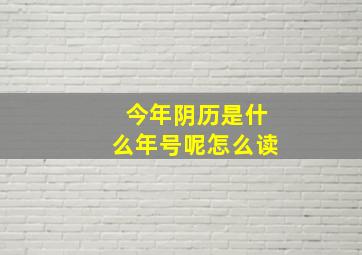 今年阴历是什么年号呢怎么读